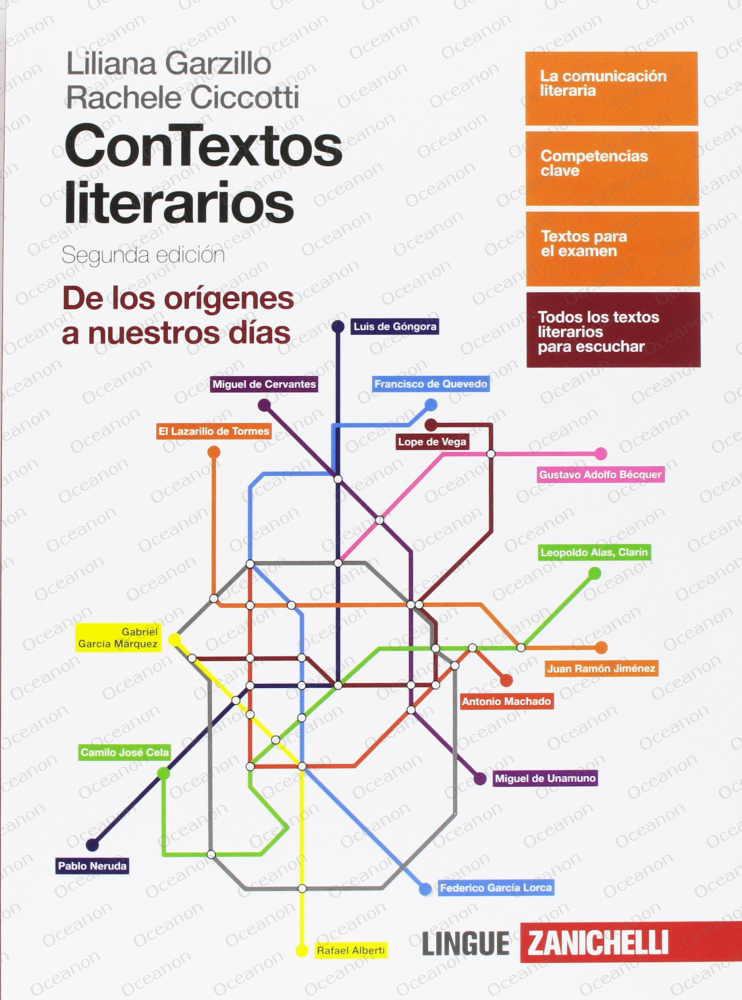 Liliana Garzillo
Rachele Ciccotti

ConTextos literarios

Segunda edición

De los orígenes a nuestros días

La comunicación literaria

Competencias clave

Textos para el examen

Todos los textos literarios para escuchar

Luis de Góngora

Miguel de Cervantes

Francisco de Quevedo

El Lazarillo de Tormes

Lope de Vega

Gustavo Adolfo Bécquer

Leopoldo Alas, Clarín

Gabriel García Márquez

Juan Ramón Jiménez

Antonio Machado

Camilo José Cela

Miguel de Unamuno

Pablo Neruda

Federico García Lorca

Rafael Alberti

LINGUE ZANICHELLI

Oceanon